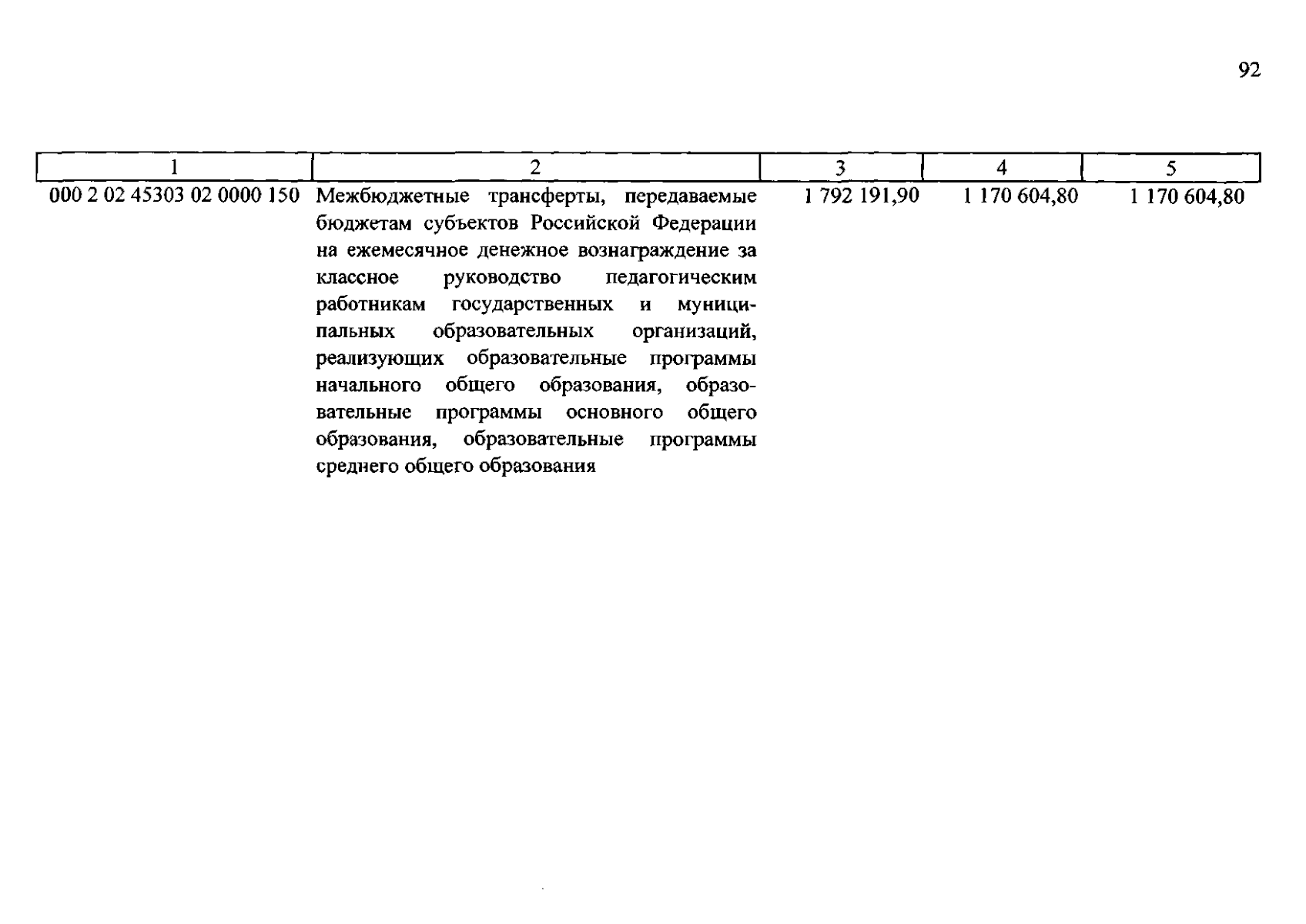 92

| 1 | 2 | 3 | 4 | 5 |
|---|---|---|---|---|
| 000 2 02 45303 02 0000 150 | Межбюджетные трансферты, передаваемые бюджетам субъектов Российской Федерации на ежемесячное денежное вознаграждение за классное руководство педагогическим работникам государственных и муниципальных образовательных организаций, реализующих образовательные программы начального общего образования, образовательные программы основного общего образования, образовательные программы среднего общего образования | 1 792 191,90 | 1 170 604,80 | 1 170 604,80 |